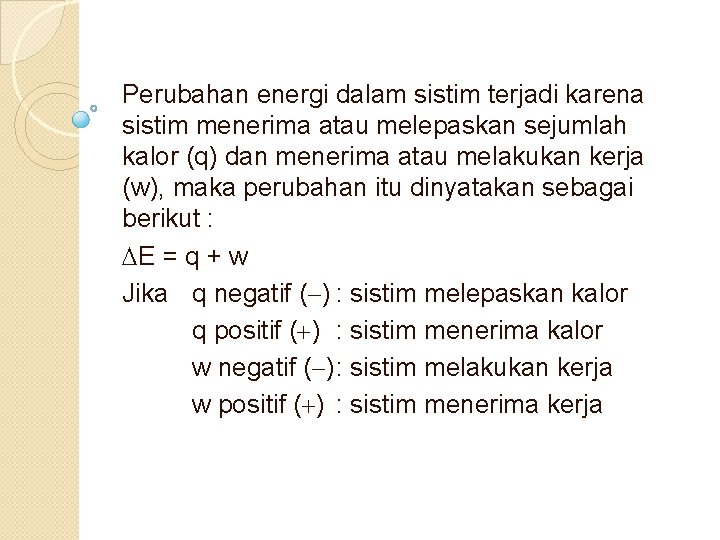 Perubahan energi dalam sistim terjadi karena sistim menerima atau melepaskan sejumlah kalor (q) dan menerima atau melakukan kerja (w), maka perubahan itu dinyatakan sebagai berikut :

$\Delta E = q + w$

Jika q negatif ($-$) : sistim melepaskan kalor
q positif ($+$) : sistim menerima kalor
w negatif ($-$): sistim melakukan kerja
w positif ($+$) : sistim menerima kerja